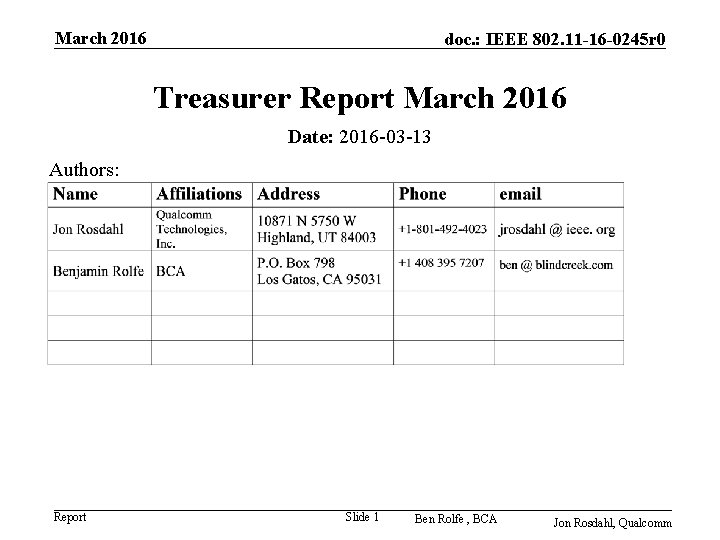 March 2016

doc.: IEEE 802.11-16-0245r0

Treasurer Report March 2016

Date: 2016-03-13

Authors:

| Name | Affiliations | Address | Phone | email |
|---|---|---|---|---|
| Jon Rosdahl | Qualcomm Technologies, Inc. | 10871 N 5750 W Highland, UT 84003 | +1-801-492-4023 | jrosdahl @ ieee. org |
| Benjamin Rolfe | BCA | P.O. Box 798 Los Gatos, CA 95031 | +1 408 395 7207 | ben @ blindcreek.com |
| | | | | |
| | | | | |
| | | | | |

Report

Slide 1

Ben Rolfe , BCA

Jon Rosdahl, Qualcomm